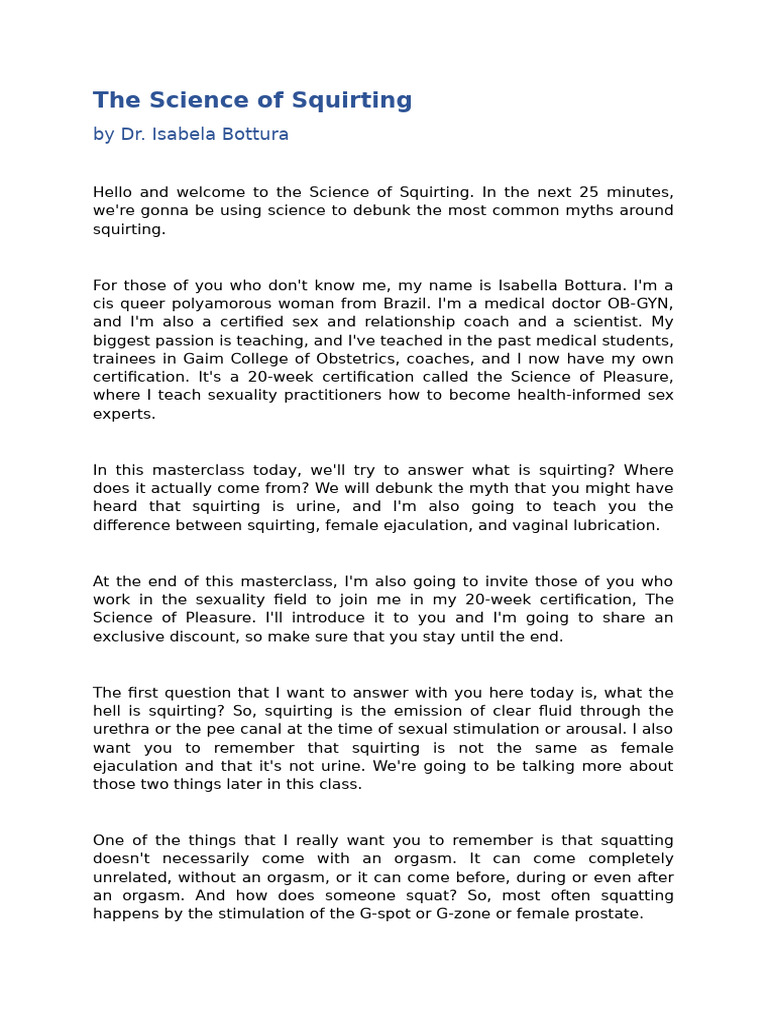 The Science of Squirting

by Dr. Isabela Bottura

Hello and welcome to the Science of Squirting. In the next 25 minutes, we're gonna be using science to debunk the most common myths around squirting.

For those of you who don't know me, my name is Isabella Bottura. I'm a cis queer polyamorous woman from Brazil. I'm a medical doctor OB-GYN, and I'm also a certified sex and relationship coach and a scientist. My biggest passion is teaching, and I've teached in the past medical students, trainees in Gaim College of Obstetrics, coaches, and I now have my own certification. It's a 20-week certification called the Science of Pleasure, where I teach sexuality practitioners how to become health-informed sex experts.

In this masterclass today, we'll try to answer what is squirting? Where does it actually come from? We will debunk the myth that you might have heard that squirting is urine, and I'm also going to teach you the difference between squirting, female ejaculation, and vaginal lubrication.

At the end of this masterclass, I'm also going to invite those of you who work in the sexuality field to join me in my 20-week certification, The Science of Pleasure. I'll introduce it to you and I'm going to share an exclusive discount, so make sure that you stay until the end.

The first question that I want to answer with you here today is, what the hell is squirting? So, squirting is the emission of clear fluid through the urethra or the pee canal at the time of sexual stimulation or arousal. I also want you to remember that squirting is not the same as female ejaculation and that it's not urine. We're going to be talking more about those two things later in this class.

One of the things that I really want you to remember is that squatting doesn't necessarily come with an orgasm. It can come completely unrelated, without an orgasm, or it can come before, during or even after an orgasm. And how does someone squat? So, most often squatting happens by the stimulation of the G-spot or G-zone or female prostate.